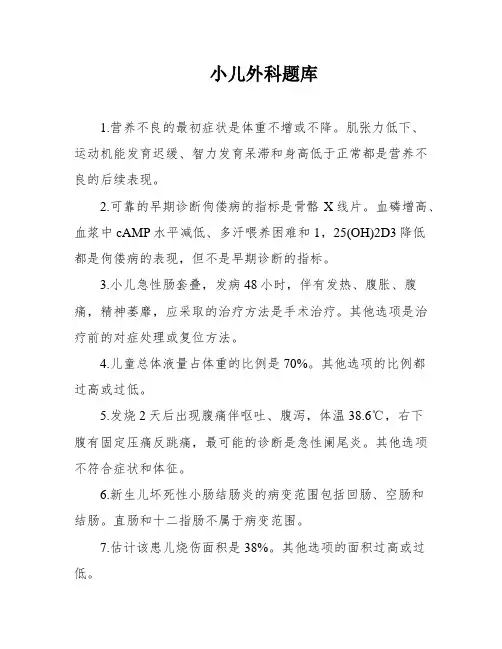 小儿外科题库

1.营养不良的最初症状是体重不增或不降。肌张力低下、运动机能发育迟缓、智力发育呆滞和身高低于正常都是营养不良的后续表现。

2.可靠的早期诊断佝偻病的指标是骨骼 X 线片。血磷增高、血浆中 cAMP 水平减低、多汗喂养困难和 1，25(OH)2D3 降低都是佝偻病的表现，但不是早期诊断的指标。

3.小儿急性肠套叠，发病 48 小时，伴有发热、腹胀、腹痛，精神萎靡，应采取的治疗方法是手术治疗。其他选项是治疗前的对症处理或复位方法。

4.儿童总体液量占体重的比例是 70%。其他选项的比例都过高或过低。

5.发烧 2 天后出现腹痛伴呕吐、腹泻，体温 38.6℃，右下腹有固定压痛反跳痛，最可能的诊断是急性阑尾炎。其他选项不符合症状和体征。

6.新生儿坏死性小肠结肠炎的病变范围包括回肠、空肠和结肠。直肠和十二指肠不属于病变范围。

7.估计该患儿烧伤面积是 38%。其他选项的面积过高或过低。